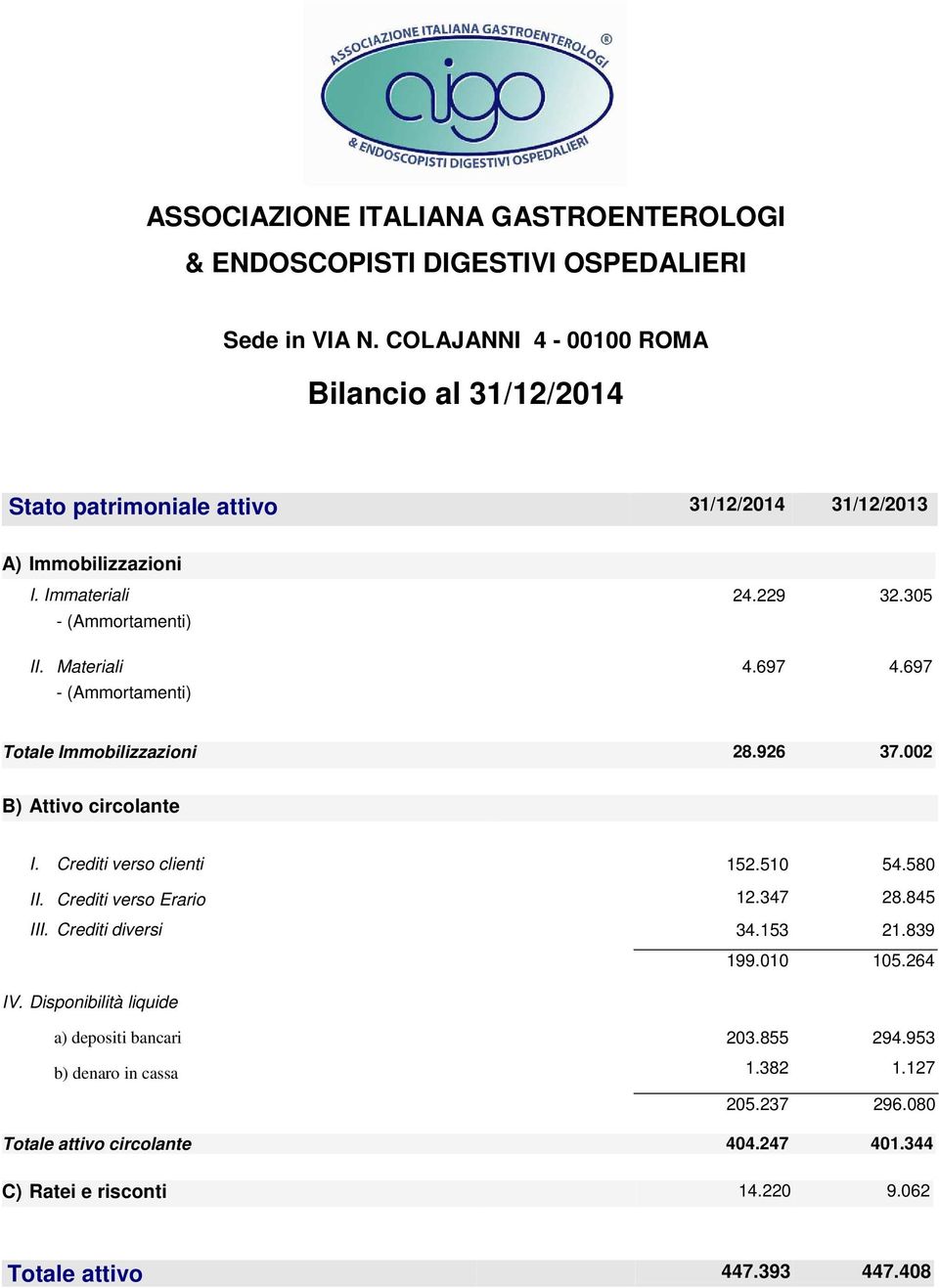 ASSOCIAZIONE ITALIANA GASTROENTEROLOGI ®
aigo
& ENDOSCOPISTI DIGESTIVI OSPEDALIERI

ASSOCIAZIONE ITALIANA GASTROENTEROLOGI
& ENDOSCOPISTI DIGESTIVI OSPEDALIERI

Sede in VIA N. COLAJANNI 4 - 00100 ROMA

Bilancio al 31/12/2014

| Stato patrimoniale attivo | 31/12/2014 | 31/12/2013 |
|---|---|---|
| A) Immobilizzazioni | | |
| I. Immateriali | 24.229 | 32.305 |
| - (Ammortamenti) | | |
| II. Materiali | 4.697 | 4.697 |
| - (Ammortamenti) | | |
| Totale Immobilizzazioni | 28.926 | 37.002 |
| B) Attivo circolante | | |
| I. Crediti verso clienti | 152.510 | 54.580 |
| II. Crediti verso Erario | 12.347 | 28.845 |
| III. Crediti diversi | 34.153 | 21.839 |
| | 199.010 | 105.264 |
| IV. Disponibilità liquide | | |
| a) depositi bancari | 203.855 | 294.953 |
| b) denaro in cassa | 1.382 | 1.127 |
| | 205.237 | 296.080 |
| Totale attivo circolante | 404.247 | 401.344 |
| C) Ratei e risconti | 14.220 | 9.062 |
| Totale attivo | 447.393 | 447.408 |